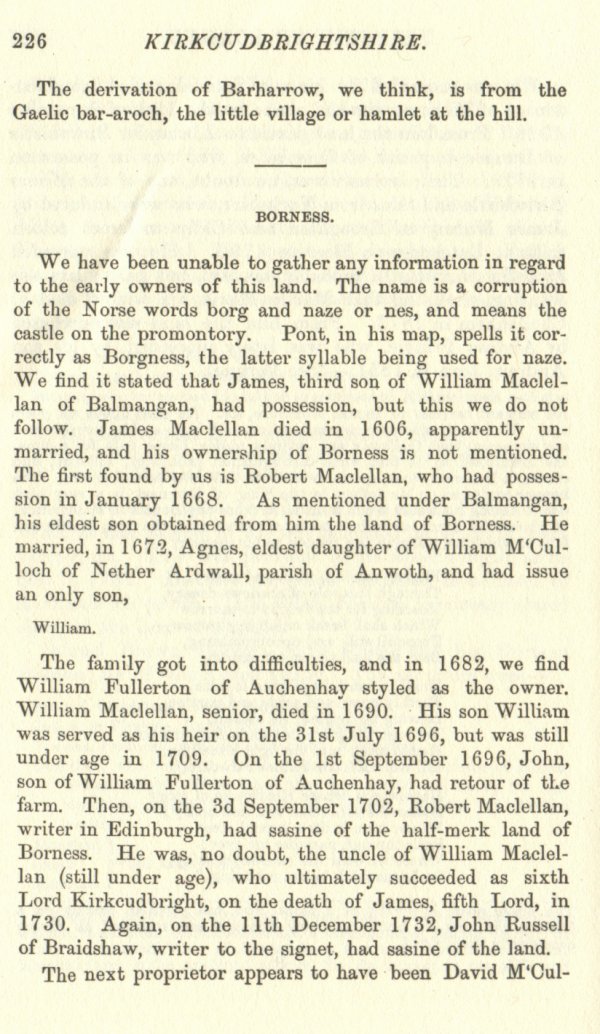 226 KIRKCUDBRIGHTSHIRE.

The derivation of Barharrow, we think, is from the Gaelic bar-aroch, the little village or hamlet at the hill.

BORNESS.

We have been unable to gather any information in regard to the early owners of this land. The name is a corruption of the Norse words borg and naze or nes, and means the castle on the promontory. Pont, in his map, spells it correctly as Borgness, the latter syllable being used for naze. We find it stated that James, third son of William Maclellan of Balmangan, had possession, but this we do not follow. James Maclellan died in 1606, apparently unmarried, and his ownership of Borness is not mentioned. The first found by us is Robert Maclellan, who had possession in January 1668. As mentioned under Balmangan, his eldest son obtained from him the land of Borness. He married, in 1672, Agnes, eldest daughter of William M'Culloch of Nether Ardwall, parish of Anwoth, and had issue an only son,

William.

The family got into difficulties, and in 1682, we find William Fullerton of Auchenhay styled as the owner. William Maclellan, senior, died in 1690. His son William was served as his heir on the 31st July 1696, but was still under age in 1709. On the 1st September 1696, John, son of William Fullerton of Auchenhay, had retour of the farm. Then, on the 3d September 1702, Robert Maclellan, writer in Edinburgh, had sasine of the half-merk land of Borness. He was, no doubt, the uncle of William Maclellan (still under age), who ultimately succeeded as sixth Lord Kirkcudbright, on the death of James, fifth Lord, in 1730. Again, on the 11th December 1732, John Russell of Braidshaw, writer to the signet, had sasine of the land.

The next proprietor appears to have been David M'Cul-